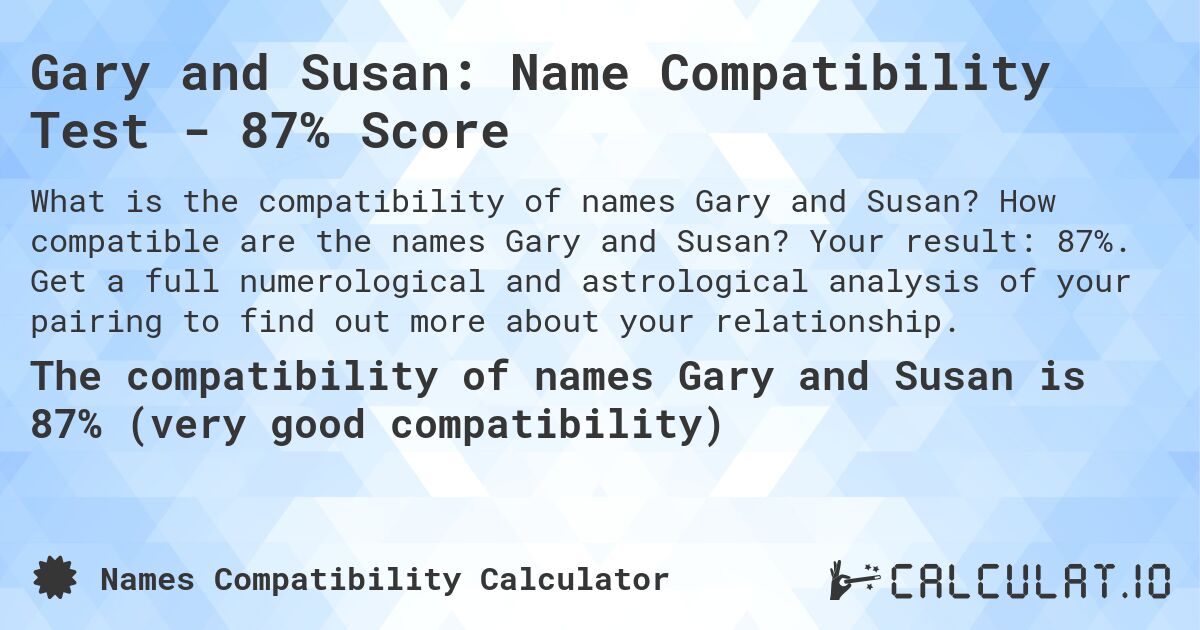 Gary and Susan: Name Compatibility Test - 87% Score

What is the compatibility of names Gary and Susan? How compatible are the names Gary and Susan? Your result: 87%. Get a full numerological and astrological analysis of your pairing to find out more about your relationship.

The compatibility of names Gary and Susan is 87% (very good compatibility)

Names Compatibility Calculator

CALCULAT.IO